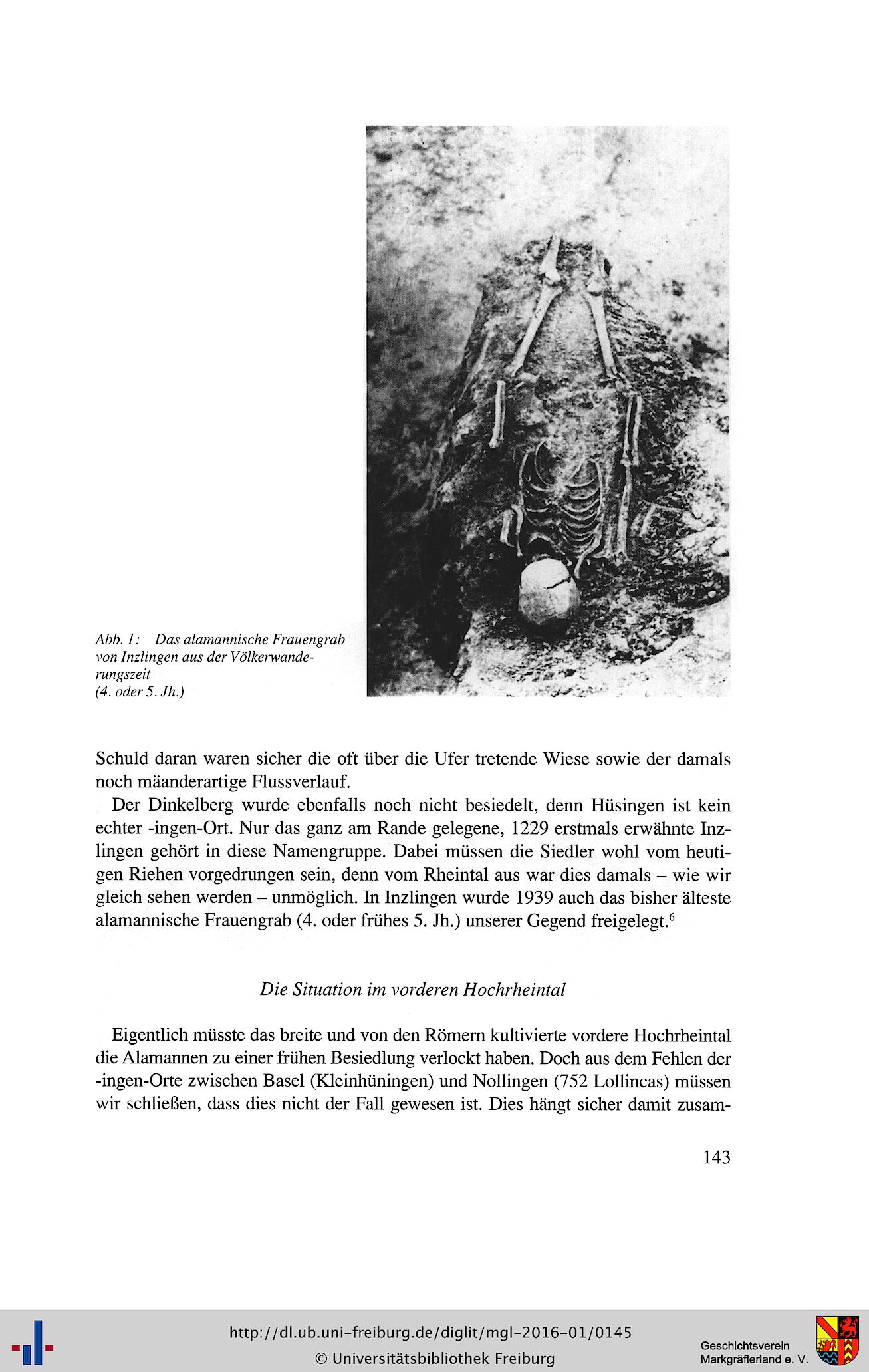 Abb. 1: Das alamannische Frauengrab von Inzlingen aus der Völkerwanderungszeit (4. oder 5. Jh.)

Schuld daran waren sicher die oft über die Ufer tretende Wiese sowie der damals noch mäanderartige Flussverlauf.

Der Dinkelberg wurde ebenfalls noch nicht besiedelt, denn Hüsingen ist kein echter -ingen-Ort. Nur das ganz am Rande gelegene, 1229 erstmals erwähnte Inzlingen gehört in diese Namengruppe. Dabei müssen die Siedler wohl vom heutigen Riehen vorgedrungen sein, denn vom Rheintal aus war dies damals – wie wir gleich sehen werden – unmöglich. In Inzlingen wurde 1939 auch das bisher älteste alamannische Frauengrab (4. oder frühes 5. Jh.) unserer Gegend freigelegt.$^6$

Die Situation im vorderen Hochrheintal

Eigentlich müsste das breite und von den Römern kultivierte vordere Hochrheintal die Alamannen zu einer frühen Besiedlung verlockt haben. Doch aus dem Fehlen der -ingen-Orte zwischen Basel (Kleinhüningen) und Nollingen (752 Lollincas) müssen wir schließen, dass dies nicht der Fall gewesen ist. Dies hängt sicher damit zusam-

143

http://dl.ub.uni-freiburg.de/diglit/mgl-2016-01/0145
© Universitätsbibliothek Freiburg

Geschichtsverein Markgräflerland e. V.